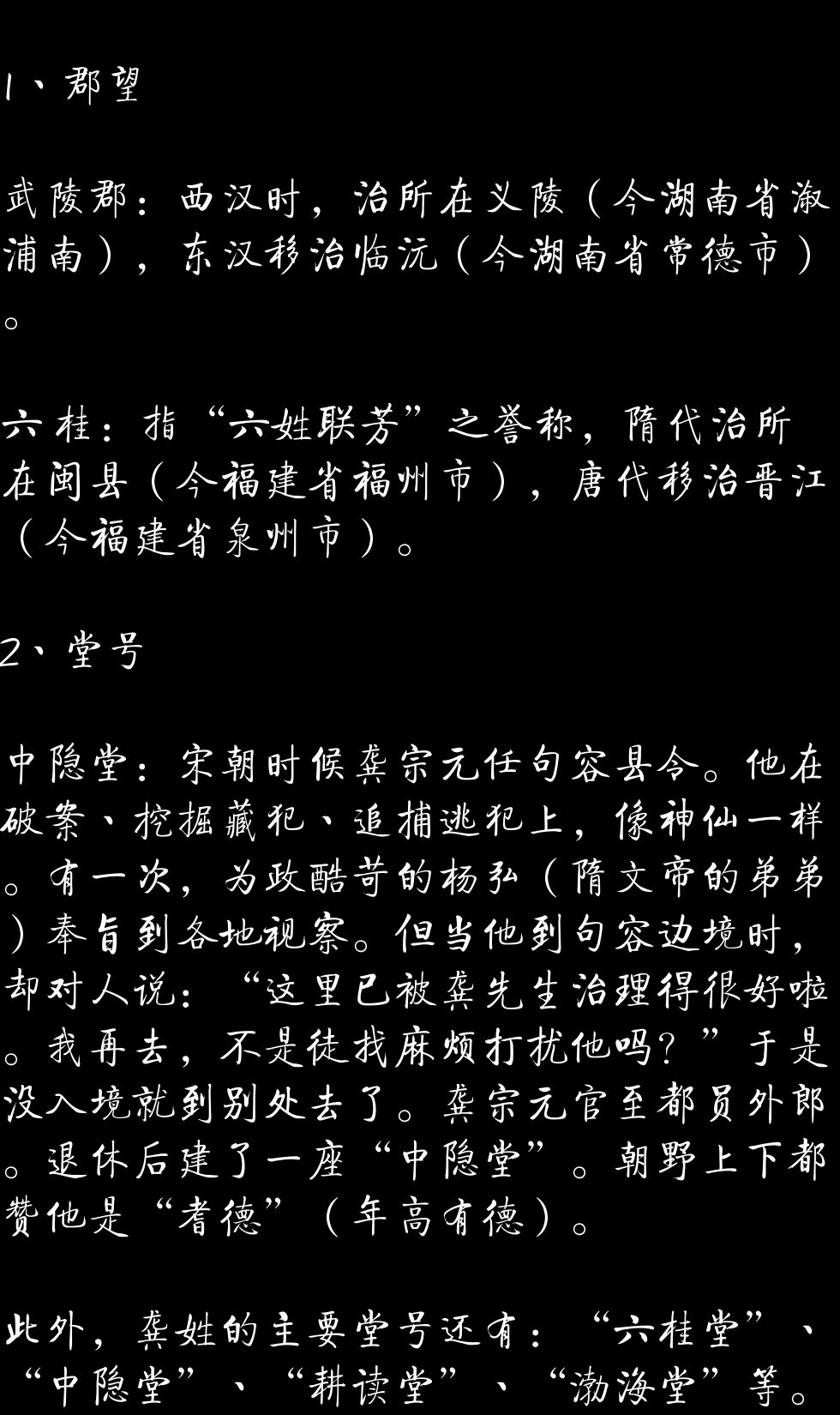 1、郡望

武陵郡：西汉时，治所在义陵（今湖南省溆浦南），东汉移治临沅（今湖南省常德市）。

六桂：指“六姓联芳”之誉称，隋代治所在闽县（今福建省福州市），唐代移治晋江（今福建省泉州市）。

2、堂号

中隐堂：宋朝时候龚宗元任句容县令。他在破案、挖掘藏犯、追捕逃犯上，像神仙一样。有一次，为政酷苛的杨弘（隋文帝的弟弟）奉旨到各地视察。但当他到句容边境时，却对人说：“这里已被龚先生治理得很好啦。我再去，不是徒找麻烦打扰他吗？”于是没入境就到别处去了。龚宗元官至都员外郎。退休后建了一座“中隐堂”。朝野上下都赞他是“耆德”（年高有德）。

此外，龚姓的主要堂号还有：“六桂堂”、“中隐堂”、“耕读堂”、“渤海堂”等。